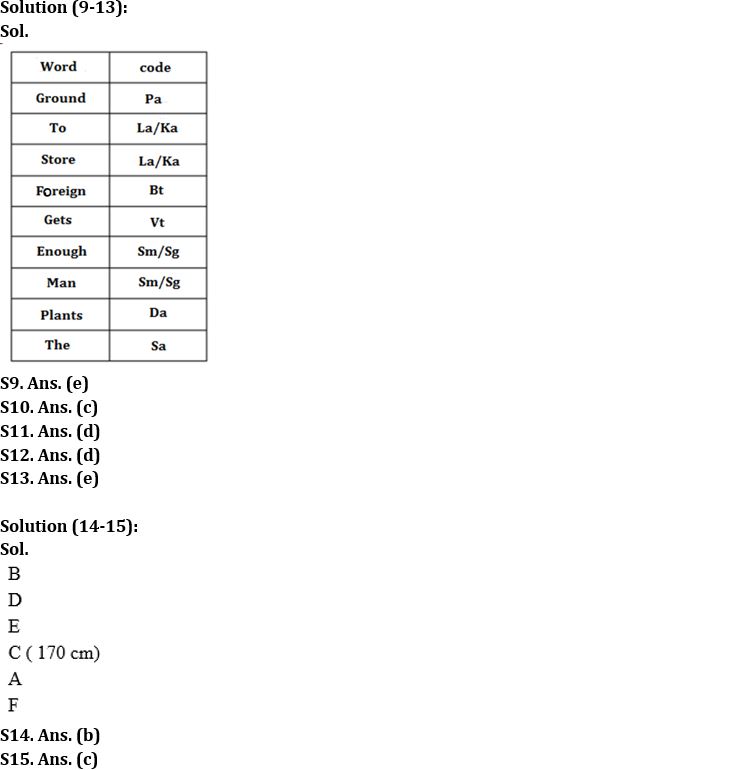 Solution (9-13):
Sol.

| Word | code |
|---|---|
| Ground | Pa |
| To | La/Ka |
| Store | La/Ka |
| Foreign | Bt |
| Gets | Vt |
| Enough | Sm/Sg |
| Man | Sm/Sg |
| Plants | Da |
| The | Sa |

S9. Ans. (e)
S10. Ans. (c)
S11. Ans. (d)
S12. Ans. (d)
S13. Ans. (e)

Solution (14-15):
Sol.
B
D
E
C ( 170 cm)
A
F
S14. Ans. (b)
S15. Ans. (c)